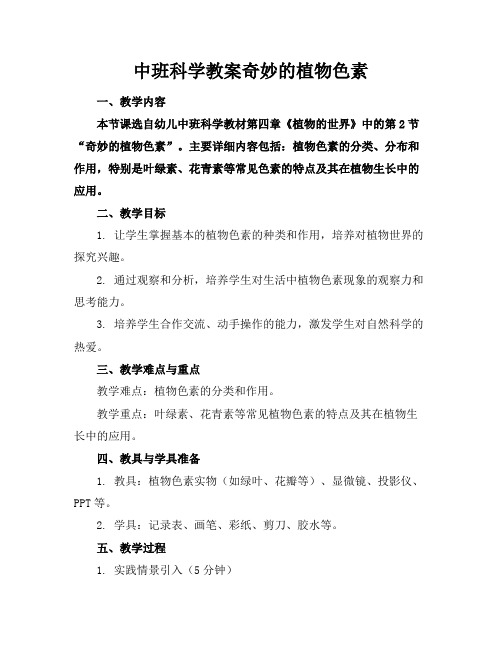 中班科学教案奇妙的植物色素

一、教学内容

本节课选自幼儿中班科学教材第四章《植物的世界》中的第2节“奇妙的植物色素”。主要详细内容包括：植物色素的分类、分布和作用，特别是叶绿素、花青素等常见色素的特点及其在植物生长中的应用。

二、教学目标

1. 让学生掌握基本的植物色素的种类和作用，培养对植物世界的探究兴趣。

2. 通过观察和分析，培养学生对生活中植物色素现象的观察力和思考能力。

3. 培养学生合作交流、动手操作的能力，激发学生对自然科学的热爱。

三、教学难点与重点

教学难点：植物色素的分类和作用。

教学重点：叶绿素、花青素等常见植物色素的特点及其在植物生长中的应用。

四、教具与学具准备

1. 教具：植物色素实物（如绿叶、花瓣等）、显微镜、投影仪、PPT等。

2. 学具：记录表、画笔、彩纸、剪刀、胶水等。

五、教学过程

1. 实践情景引入（5分钟）